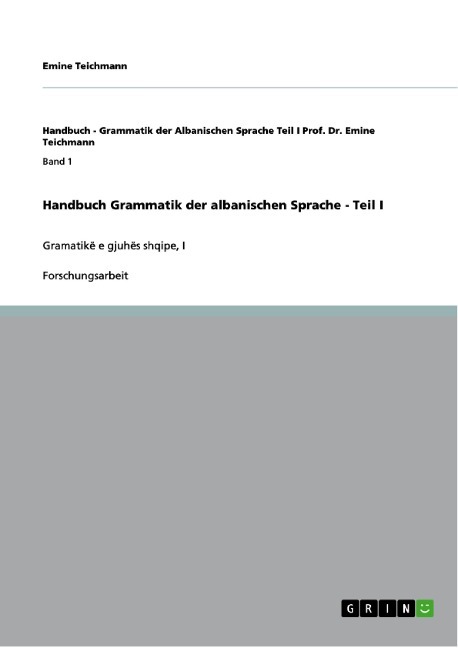 Emine Teichmann

Handbuch - Grammatik der Albanischen Sprache Teil I Prof. Dr. Emine Teichmann

Band 1

Handbuch Grammatik der albanischen Sprache - Teil I

Gramatikë e gjuhës shqipe, I

Forschungsarbeit

GRIN